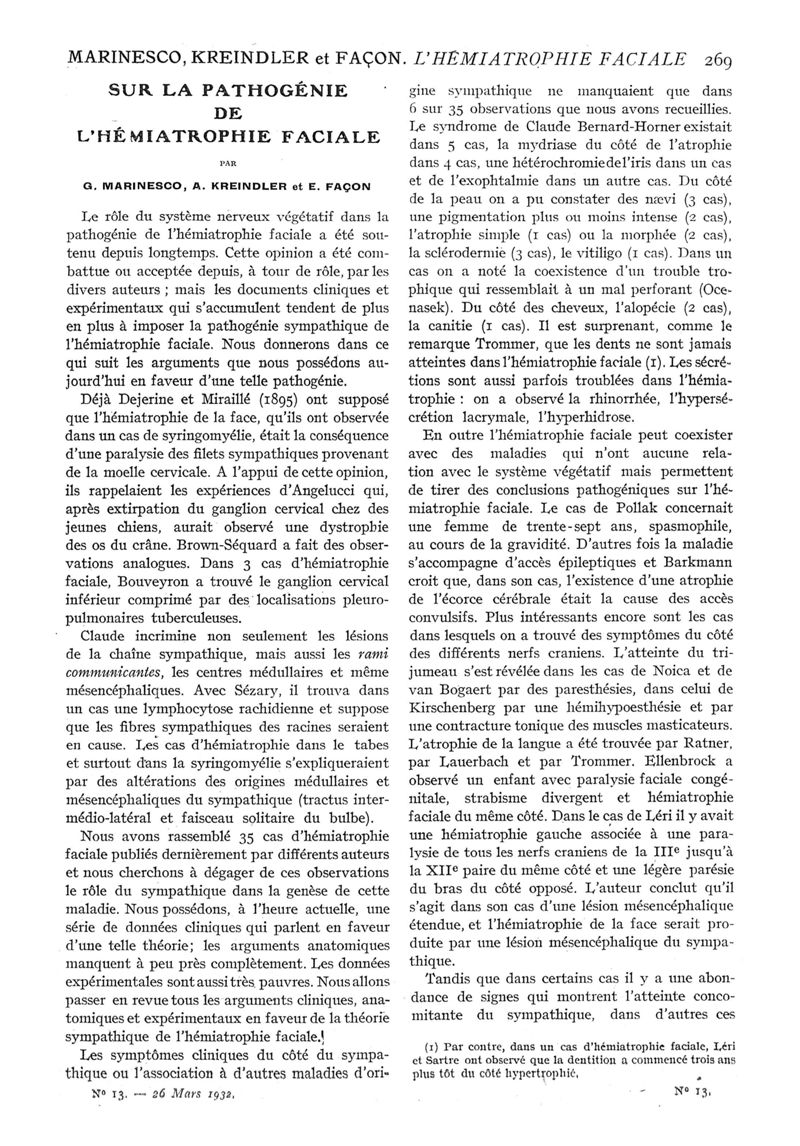 MARINESCO, KREINDLER et FAÇON. L'HÉMIATROPHIE FACIALE 269

SUR LA PATHOGÉNIE DE L'HÉMIATROPHIE FACIALE

PAR

G. MARINESCO, A. KREINDLER et E. FAÇON

Le rôle du système nerveux végétatif dans la pathogénie de l'hémiatrophie faciale a été soutenu depuis longtemps. Cette opinion a été combattue ou acceptée depuis, à tour de rôle, par les divers auteurs ; mais les documents cliniques et expérimentaux qui s'accumulent tendent de plus en plus à imposer la pathogénie sympathique de l'hémiatrophie faciale. Nous donnerons dans ce qui suit les arguments que nous possédons aujourd'hui en faveur d'une telle pathogénie.

Déjà Dejerine et Miraillé (1895) ont supposé que l'hémiatrophie de la face, qu'ils ont observée dans un cas de syringomyélie, était la conséquence d'une paralysie des filets sympathiques provenant de la moelle cervicale. A l'appui de cette opinion, ils rappelaient les expériences d'Angelucci qui, après extirpation du ganglion cervical chez des jeunes chiens, aurait observé une dystrophie des os du crâne. Brown-Séquard a fait des observations analogues. Dans 3 cas d'hémiatrophie faciale, Bouveyron a trouvé le ganglion cervical inférieur comprimé par des localisations pleuropulmonaires tuberculeuses.

Claude incrimine non seulement les lésions de la chaîne sympathique, mais aussi les rami communicantes, les centres médullaires et même mésencéphaliques. Avec Sézary, il trouva dans un cas une lymphocytose rachidienne et suppose que les fibres sympathiques des racines seraient en cause. Les cas d'hémiatrophie dans le tabes et surtout dans la syringomyélie s'expliqueraient par des altérations des origines médullaires et mésencéphaliques du sympathique (tractus intermédio-latéral et faisceau solitaire du bulbe).

Nous avons rassemblé 35 cas d'hémiatrophie faciale publiés dernièrement par différents auteurs et nous cherchons à dégager de ces observations le rôle du sympathique dans la genèse de cette maladie. Nous possédons, à l'heure actuelle, une série de données cliniques qui parlent en faveur d'une telle théorie; les arguments anatomiques manquent à peu près complètement. Les données expérimentales sont aussi très pauvres. Nous allons passer en revue tous les arguments cliniques, anatomiques et expérimentaux en faveur de la théorie sympathique de l'hémiatrophie faciale.

Les symptômes cliniques du côté du sympathique ou l'association à d'autres maladies d'origine sympathique ne manquaient que dans 6 sur 35 observations que nous avons recueillies. Le syndrome de Claude Bernard-Horner existait dans 5 cas, la mydriase du côté de l'atrophie dans 4 cas, une hétérochromie de l'iris dans un cas et de l'exophtalmie dans un autre cas. Du côté de la peau on a pu constater des nævi (3 cas), une pigmentation plus ou moins intense (2 cas), l'atrophie simple (1 cas) ou la morphée (2 cas), la sclérodermie (3 cas), le vitiligo (1 cas). Dans un cas on a noté la coexistence d'un trouble trophique qui ressemblait à un mal perforant (Ocenasek). Du côté des cheveux, l'alopécie (2 cas), la canitie (1 cas). Il est surprenant, comme le remarque Trommer, que les dents ne sont jamais atteintes dans l'hémiatrophie faciale (1). Les sécrétions sont aussi parfois troublées dans l'hémiatrophie : on a observé la rhinorrhée, l'hypersécrétion lacrymale, l'hyperhidrose.

En outre l'hémiatrophie faciale peut coexister avec des maladies qui n'ont aucune relation avec le système végétatif mais permettent de tirer des conclusions pathogéniques sur l'hémiatrophie faciale. Le cas de Pollak concernait une femme de trente-sept ans, spasmophile, au cours de la gravidité. D'autres fois la maladie s'accompagne d'accès épileptiques et Barkmann croit que, dans son cas, l'existence d'une atrophie de l'écorce cérébrale était la cause des accès convulsifs. Plus intéressants encore sont les cas dans lesquels on a trouvé des symptômes du côté des différents nerfs craniens. L'atteinte du trijumeau s'est révélée dans les cas de Noica et de van Bogaert par des paresthésies, dans celui de Kirschenberg par une hémihypoesthésie et par une contracture tonique des muscles masticateurs. L'atrophie de la langue a été trouvée par Ratner, par Lauerbach et par Trommer. Ellenbrock a observé un enfant avec paralysie faciale congénitale, strabisme divergent et hémiatrophie faciale du même côté. Dans le cas de Léri il y avait une hémiatrophie gauche associée à une paralysie de tous les nerfs craniens de la IIIe jusqu'à la XIIe paire du même côté et une légère parésie du bras du côté opposé. L'auteur conclut qu'il s'agit dans son cas d'une lésion mésencéphalique étendue, et l'hémiatrophie de la face serait produite par une lésion mésencéphalique du sympathique.

Tandis que dans certains cas il y a une abondance de signes qui montrent l'atteinte concomitante du sympathique, dans d'autres ces

(1) Par contre, dans un cas d'hémiatrophie faciale, Léri et Sartre ont observé que la dentition a commencé trois ans plus tôt du côté hypertrophié.

No 13. — 26 Mars 1932.

No 13.